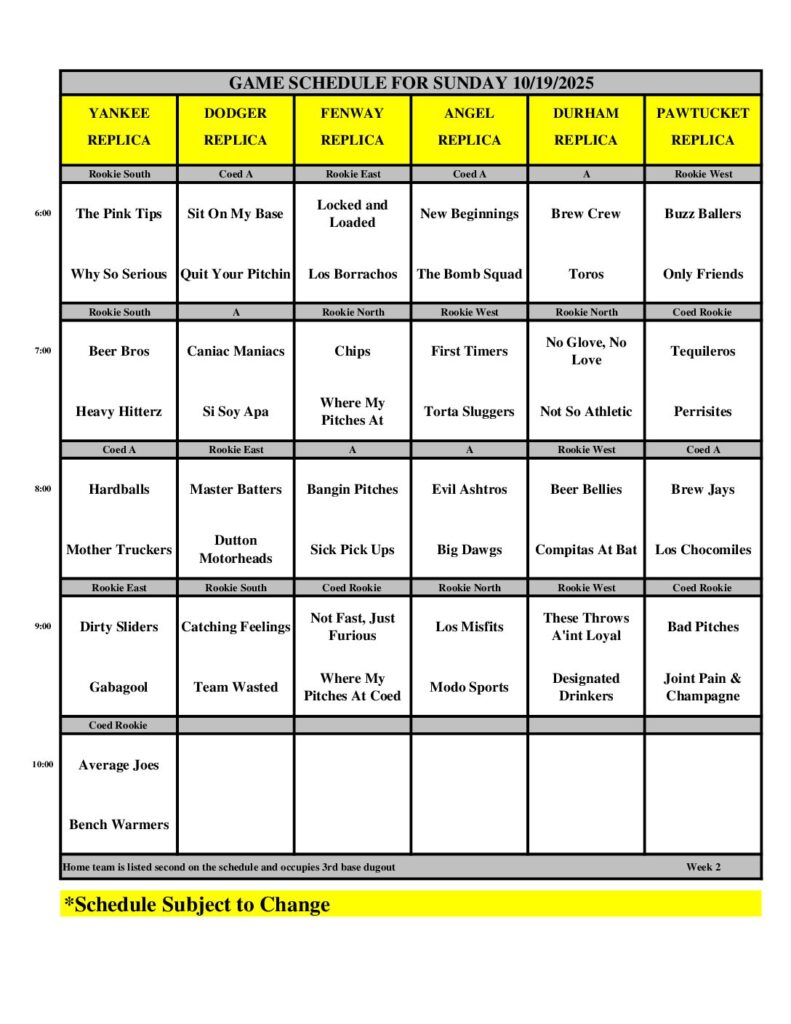 GAME SCHEDULE FOR SUNDAY 10/19/2025

| | YANKEE REPLICA | DODGER REPLICA | FENWAY REPLICA | ANGEL REPLICA | DURHAM REPLICA | PAWTUCKET REPLICA |
|---|---|---|---|---|---|---|
| | Rookie South | Coed A | Rookie East | Coed A | A | Rookie West |
| 6:00 | The Pink Tips | Sit On My Base | Locked and Loaded | New Beginnings | Brew Crew | Buzz Ballers |
| | Why So Serious | Quit Your Pitchin | Los Borrachos | The Bomb Squad | Toros | Only Friends |
| | Rookie South | A | Rookie North | Rookie West | Rookie North | Coed Rookie |
| 7:00 | Beer Bros | Caniac Maniacs | Chips | First Timers | No Glove, No Love | Tequileros |
| | Heavy Hitterz | Si Soy Apa | Where My Pitches At | Torta Sluggers | Not So Athletic | Perrisites |
| | Coed A | Rookie East | A | A | Rookie West | Coed A |
| 8:00 | Hardballs | Master Batters | Bangin Pitches | Evil Ashtros | Beer Bellies | Brew Jays |
| | Mother Truckers | Dutton Motorheads | Sick Pick Ups | Big Dawgs | Compitas At Bat | Los Chocomiles |
| | Rookie East | Rookie South | Coed Rookie | Rookie North | Rookie West | Coed Rookie |
| 9:00 | Dirty Sliders | Catching Feelings | Not Fast, Just Furious | Los Misfits | These Throws A'int Loyal | Bad Pitches |
| | Gabagool | Team Wasted | Where My Pitches At Coed | Modo Sports | Designated Drinkers | Joint Pain & Champagne |
| | Coed Rookie | | | | | |
| 10:00 | Average Joes | | | | | |
| | Bench Warmers | | | | | |

Home team is listed second on the schedule and occupies 3rd base dugout Week 2

*Schedule Subject to Change